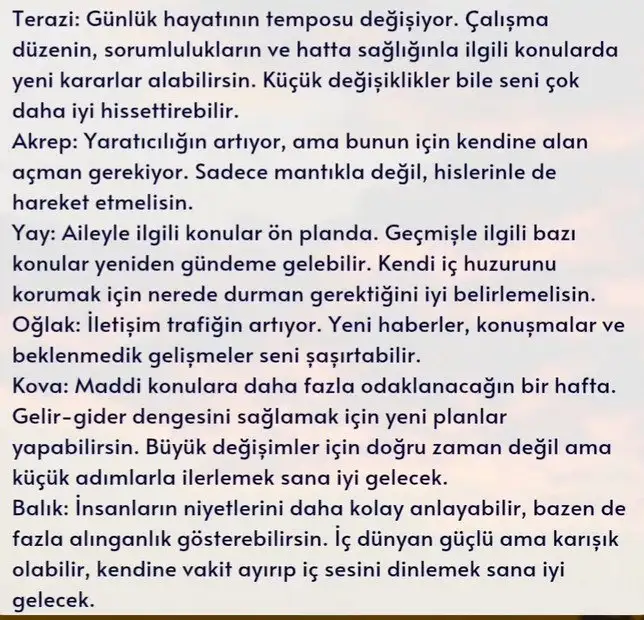 Terazi: Günlük hayatının temposu değişiyor. Çalışma düzenin, sorumlulukların ve hatta sağlığınla ilgili konularda yeni kararlar alabilirsin. Küçük değişiklikler bile seni çok daha iyi hissettirebilir.
Akrep: Yaratıcılığın artıyor, ama bunun için kendine alan açman gerekiyor. Sadece mantıkla değil, hislerinle de hareket etmelisin.
Yay: Aileyle ilgili konular ön planda. Geçmişle ilgili bazı konular yeniden gündeme gelebilir. Kendi iç huzurunu korumak için nerede durman gerektiğini iyi belirlemelisin.
Oğlak: İletişim trafiğin artıyor. Yeni haberler, konuşmalar ve beklenmedik gelişmeler seni şaşırtabilir.
Kova: Maddi konulara daha fazla odaklanacağın bir hafta. Gelir-gider dengesini sağlamak için yeni planlar yapabilirsin. Büyük değişimler için doğru zaman değil ama küçük adımlarla ilerlemek sana iyi gelecek.
Balık: İnsanların niyetlerini daha kolay anlayabilir, bazen de fazla alınganlık gösterebilirsin. İç dünyan güçlü ama karışık olabilir, kendine vakit ayırıp iç sesini dinlemek sana iyi gelecek.